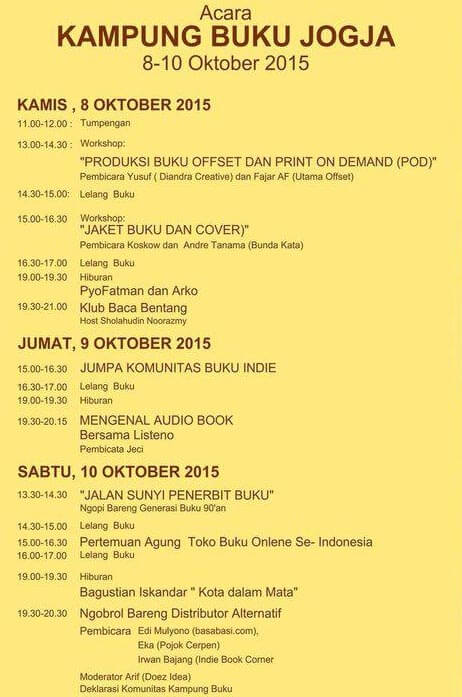 Acara
KAMPUNG BUKU JOGJA
8-10 Oktober 2015

KAMIS , 8 OKTOBER 2015

11.00-12.00 : Tumpengan

13.00-14.30 : Workshop:
"PRODUKSI BUKU OFFSET DAN PRINT ON DEMAND (POD)"
Pembicara Yusuf ( Diandra Creative) dan Fajar AF (Utama Offset)

14.30-15.00: Lelang Buku

15.00-16.30 Workshop:
"JAKET BUKU DAN COVER)"
Pembicara Koskow dan Andre Tanama (Bunda Kata)

16.30-17.00 Lelang Buku
19.00-19.30 Hiburan
PyoFatman dan Arko
19.30-21.00 Klub Baca Bentang
Host Sholahudin Noorazmy

JUMAT, 9 OKTOBER 2015

15.00-16.30 JUMPA KOMUNITAS BUKU INDIE
16.30-17.00 Lelang Buku
19.00-19.30 Hiburan

19.30-20.15 MENGENAL AUDIO BOOK
Bersama Listeno
Pembicata Jeci

SABTU, 10 OKTOBER 2015

13.30-14.30 "JALAN SUNYI PENERBIT BUKU"
Ngopi Bareng Generasi Buku 90'an

14.30-15.00 Lelang Buku
15.00-16.30 Pertemuan Agung Toko Buku Onlene Se- Indonesia
16.00-17.00 Lelang Buku

19.00-19.30 Hiburan
Bagustian Iskandar " Kota dalam Mata"

19.30-20.30 Ngobrol Bareng Distributor Alternatif
Pembicara Edi Mulyono (basabasi.com),
Eka (Pojok Cerpen)
Irwan Bajang (Indie Book Corner
Moderator Arif (Doez Idea)
Deklarasi Komunitas Kampung Buku